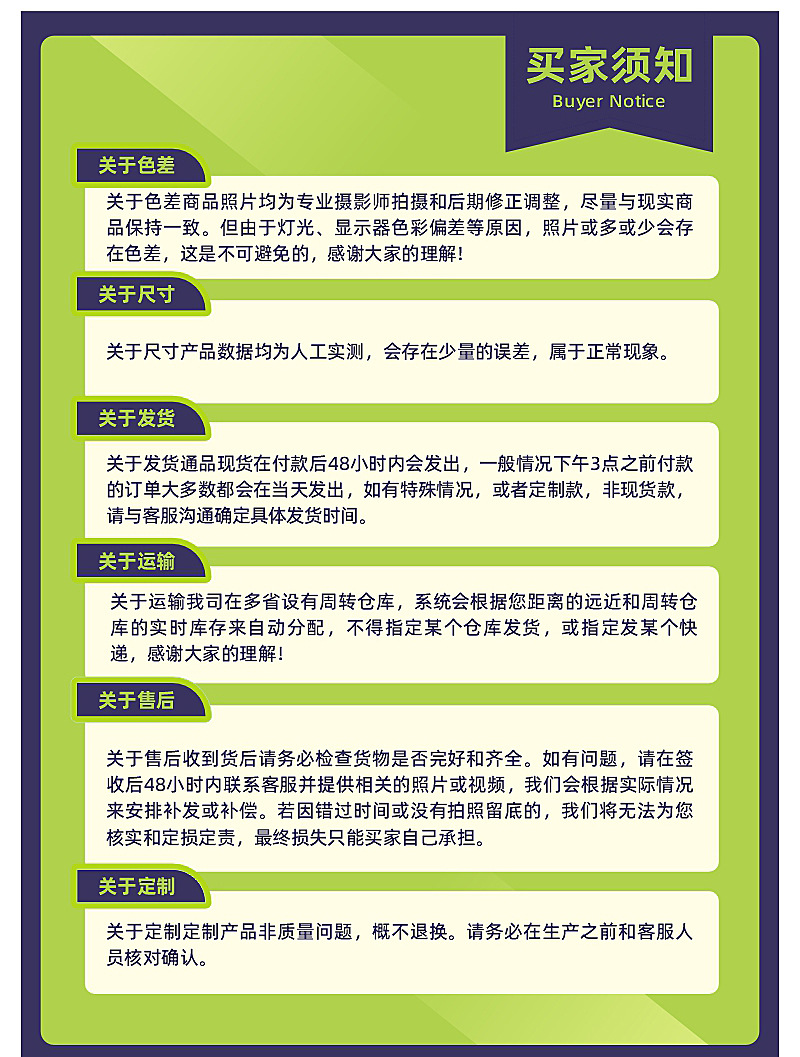 买家须知
Buyer Notice

关于色差

关于色差商品照片均为专业摄影师拍摄和后期修正调整，尽量与现实商品保持一致。但由于灯光、显示器色彩偏差等原因，照片或多或少会存在色差，这是不可避免的，感谢大家的理解！

关于尺寸

关于尺寸产品数据均为人工实测，会存在少量的误差，属于正常现象。

关于发货

关于发货通品现货在付款后48小时内会发出，一般情况下午3点之前付款的订单大多数都会在当天发出，如有特殊情况，或者定制款，非现货款，请与客服沟通确定具体发货时间。

关于运输

关于运输我司在多省设有周转仓库，系统会根据您距离的远近和周转仓库的实时库存来自动分配，不得指定某个仓库发货，或指定发某个快递，感谢大家的理解！

关于售后

关于售后收到货后请务必检查货物是否完好和齐全。如有问题，请在签收后48小时内联系客服并提供相关的照片或视频，我们会根据实际情况来安排补发或补偿。若因错过时间或没有拍照留底的，我们将无法为您核实和定损定责，最终损失只能买家自己承担。

关于定制

关于定制定制产品非质量问题，概不退换。请务必在生产之前和客服人员核对确认。